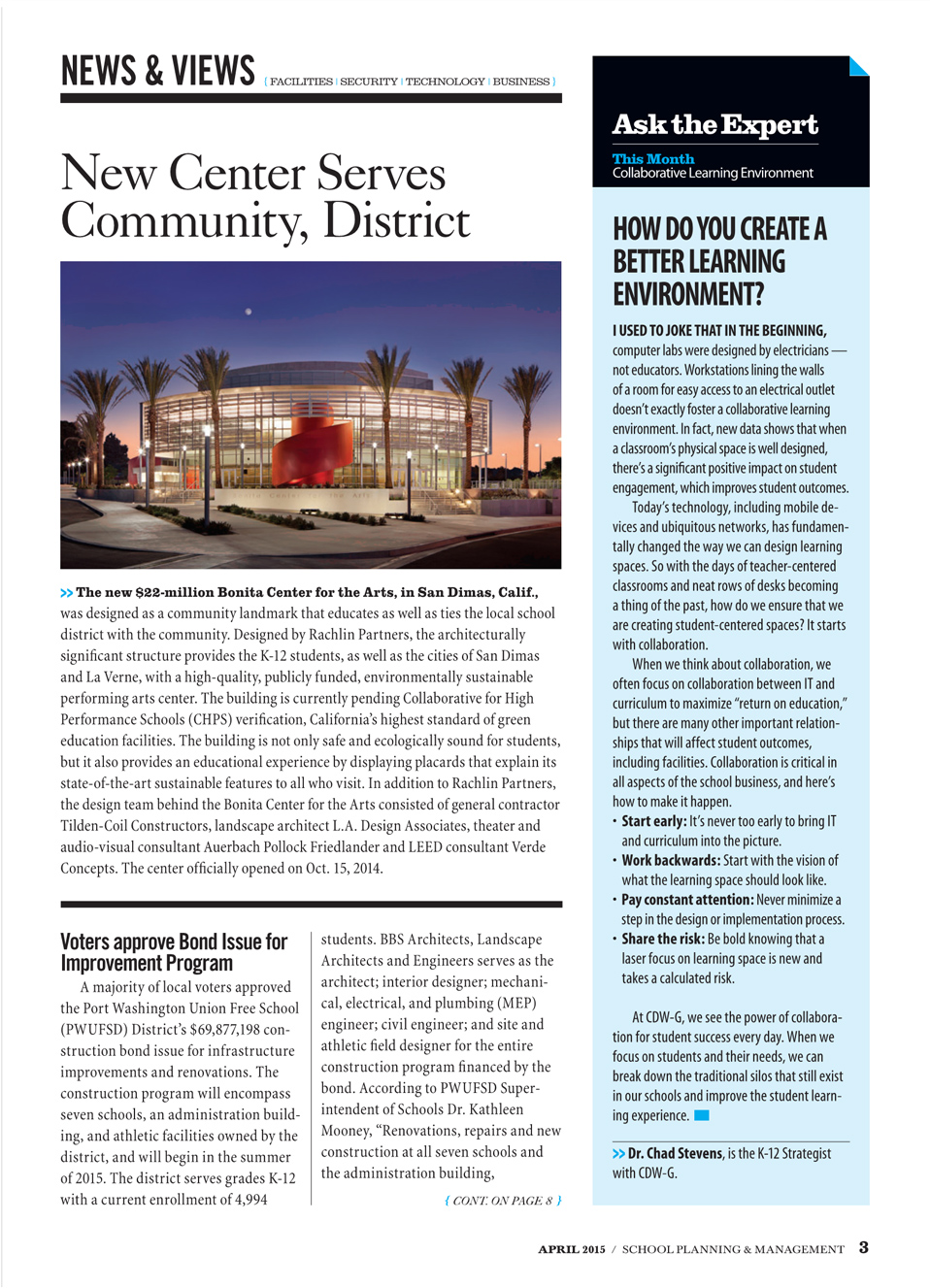 NEWS & VIEWS { FACILITIES | SECURITY | TECHNOLOGY | BUSINESS }

New Center Serves Community, District

>> The new $22-million Bonita Center for the Arts, in San Dimas, Calif., was designed as a community landmark that educates as well as ties the local school district with the community. Designed by Rachlin Partners, the architecturally significant structure provides the K-12 students, as well as the cities of San Dimas and La Verne, with a high-quality, publicly funded, environmentally sustainable performing arts center. The building is currently pending Collaborative for High Performance Schools (CHPS) verification, California's highest standard of green education facilities. The building is not only safe and ecologically sound for students, but it also provides an educational experience by displaying placards that explain its state-of-the-art sustainable features to all who visit. In addition to Rachlin Partners, the design team behind the Bonita Center for the Arts consisted of general contractor Tilden-Coil Constructors, landscape architect L.A. Design Associates, theater and audio-visual consultant Auerbach Pollock Friedlander and LEED consultant Verde Concepts. The center officially opened on Oct. 15, 2014.

Voters approve Bond Issue for Improvement Program

A majority of local voters approved the Port Washington Union Free School (PWUFSD) District's $69,877,198 construction bond issue for infrastructure improvements and renovations. The construction program will encompass seven schools, an administration building, and athletic facilities owned by the district, and will begin in the summer of 2015. The district serves grades K-12 with a current enrollment of 4,994

students. BBS Architects, Landscape Architects and Engineers serves as the architect; interior designer; mechanical, electrical, and plumbing (MEP) engineer; civil engineer; and site and athletic field designer for the entire construction program financed by the bond. According to PWUFSD Superintendent of Schools Dr. Kathleen Mooney, "Renovations, repairs and new construction at all seven schools and the administration building,

{ CONT. ON PAGE 8 }

Ask the Expert

This Month
Collaborative Learning Environment

HOW DO YOU CREATE A BETTER LEARNING ENVIRONMENT?

I USED TO JOKE THAT IN THE BEGINNING, computer labs were designed by electricians — not educators. Workstations lining the walls of a room for easy access to an electrical outlet doesn't exactly foster a collaborative learning environment. In fact, new data shows that when a classroom's physical space is well designed, there's a significant positive impact on student engagement, which improves student outcomes.

Today's technology, including mobile devices and ubiquitous networks, has fundamentally changed the way we can design learning spaces. So with the days of teacher-centered classrooms and neat rows of desks becoming a thing of the past, how do we ensure that we are creating student-centered spaces? It starts with collaboration.

When we think about collaboration, we often focus on collaboration between IT and curriculum to maximize "return on education," but there are many other important relationships that will affect student outcomes, including facilities. Collaboration is critical in all aspects of the school business, and here's how to make it happen.

• Start early: It's never too early to bring IT and curriculum into the picture.
• Work backwards: Start with the vision of what the learning space should look like.
• Pay constant attention: Never minimize a step in the design or implementation process.
• Share the risk: Be bold knowing that a laser focus on learning space is new and takes a calculated risk.

At CDW-G, we see the power of collaboration for student success every day. When we focus on students and their needs, we can break down the traditional silos that still exist in our schools and improve the student learning experience.

>> Dr. Chad Stevens, is the K-12 Strategist with CDW-G.

APRIL 2015 / SCHOOL PLANNING & MANAGEMENT 3